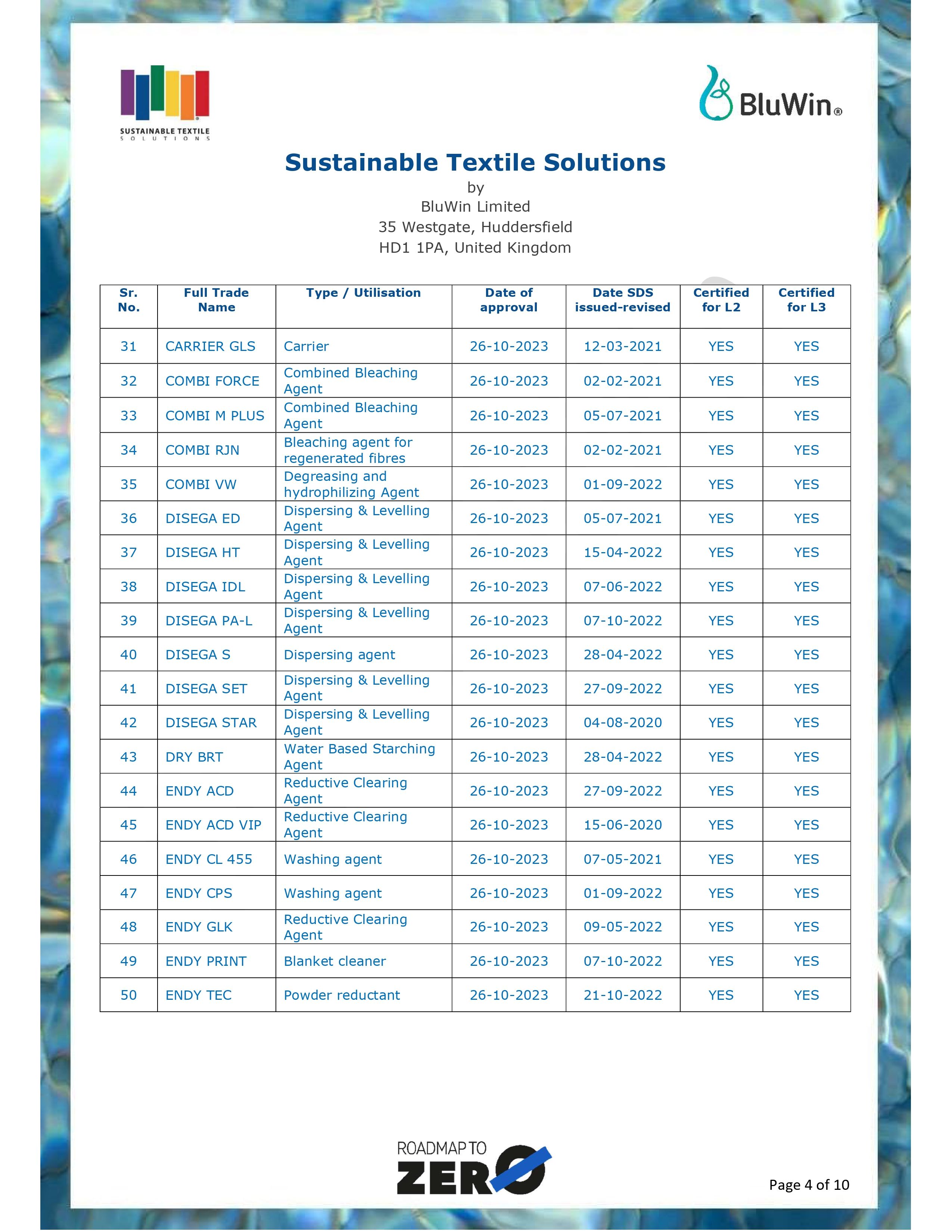 SUSTAINABLE TEXTILE SOLUTIONS

BluWin®

Sustainable Textile Solutions

by
BluWin Limited
35 Westgate, Huddersfield
HD1 1PA, United Kingdom

| Sr. No. | Full Trade Name | Type / Utilisation | Date of approval | Date SDS issued-revised | Certified for L2 | Certified for L3 |
|---|---|---|---|---|---|---|
| 31 | CARRIER GLS | Carrier | 26-10-2023 | 12-03-2021 | YES | YES |
| 32 | COMBI FORCE | Combined Bleaching Agent | 26-10-2023 | 02-02-2021 | YES | YES |
| 33 | COMBI M PLUS | Combined Bleaching Agent | 26-10-2023 | 05-07-2021 | YES | YES |
| 34 | COMBI RJN | Bleaching agent for regenerated fibres | 26-10-2023 | 02-02-2021 | YES | YES |
| 35 | COMBI VW | Degreasing and hydrophilizing Agent | 26-10-2023 | 01-09-2022 | YES | YES |
| 36 | DISEGA ED | Dispersing & Levelling Agent | 26-10-2023 | 05-07-2021 | YES | YES |
| 37 | DISEGA HT | Dispersing & Levelling Agent | 26-10-2023 | 15-04-2022 | YES | YES |
| 38 | DISEGA IDL | Dispersing & Levelling Agent | 26-10-2023 | 07-06-2022 | YES | YES |
| 39 | DISEGA PA-L | Dispersing & Levelling Agent | 26-10-2023 | 07-10-2022 | YES | YES |
| 40 | DISEGA S | Dispersing agent | 26-10-2023 | 28-04-2022 | YES | YES |
| 41 | DISEGA SET | Dispersing & Levelling Agent | 26-10-2023 | 27-09-2022 | YES | YES |
| 42 | DISEGA STAR | Dispersing & Levelling Agent | 26-10-2023 | 04-08-2020 | YES | YES |
| 43 | DRY BRT | Water Based Starching Agent | 26-10-2023 | 28-04-2022 | YES | YES |
| 44 | ENDY ACD | Reductive Clearing Agent | 26-10-2023 | 27-09-2022 | YES | YES |
| 45 | ENDY ACD VIP | Reductive Clearing Agent | 26-10-2023 | 15-06-2020 | YES | YES |
| 46 | ENDY CL 455 | Washing agent | 26-10-2023 | 07-05-2021 | YES | YES |
| 47 | ENDY CPS | Washing agent | 26-10-2023 | 01-09-2022 | YES | YES |
| 48 | ENDY GLK | Reductive Clearing Agent | 26-10-2023 | 09-05-2022 | YES | YES |
| 49 | ENDY PRINT | Blanket cleaner | 26-10-2023 | 07-10-2022 | YES | YES |
| 50 | ENDY TEC | Powder reductant | 26-10-2023 | 21-10-2022 | YES | YES |

ROADMAP TO ZERO

Page 4 of 10